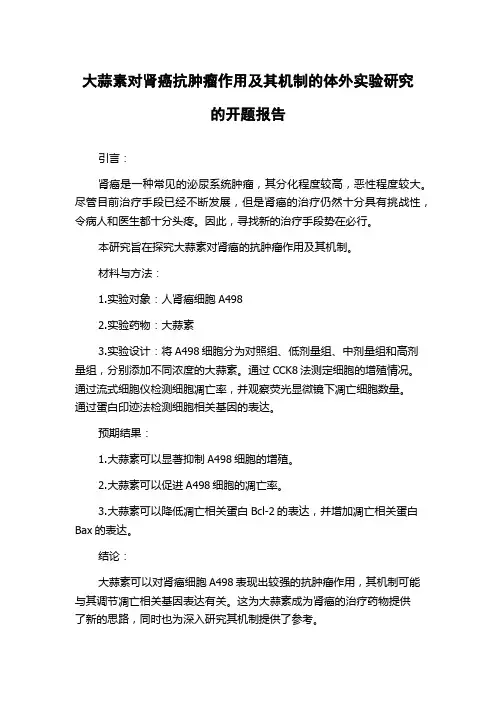 大蒜素对肾癌抗肿瘤作用及其机制的体外实验研究的开题报告

引言：

肾癌是一种常见的泌尿系统肿瘤，其分化程度较高，恶性程度较大。尽管目前治疗手段已经不断发展，但是肾癌的治疗仍然十分具有挑战性，令病人和医生都十分头疼。因此，寻找新的治疗手段势在必行。

本研究旨在探究大蒜素对肾癌的抗肿瘤作用及其机制。

材料与方法：

1.实验对象：人肾癌细胞 A498

2.实验药物：大蒜素

3.实验设计：将 A498 细胞分为对照组、低剂量组、中剂量组和高剂量组，分别添加不同浓度的大蒜素。通过 CCK8 法测定细胞的增殖情况。通过流式细胞仪检测细胞凋亡率，并观察荧光显微镜下凋亡细胞数量。通过蛋白印迹法检测细胞相关基因的表达。

预期结果：

1.大蒜素可以显著抑制 A498 细胞的增殖。

2.大蒜素可以促进 A498 细胞的凋亡率。

3.大蒜素可以降低凋亡相关蛋白 Bcl-2 的表达，并增加凋亡相关蛋白 Bax 的表达。

结论：

大蒜素可以对肾癌细胞 A498 表现出较强的抗肿瘤作用，其机制可能与其调节凋亡相关基因表达有关。这为大蒜素成为肾癌的治疗药物提供了新的思路，同时也为深入研究其机制提供了参考。